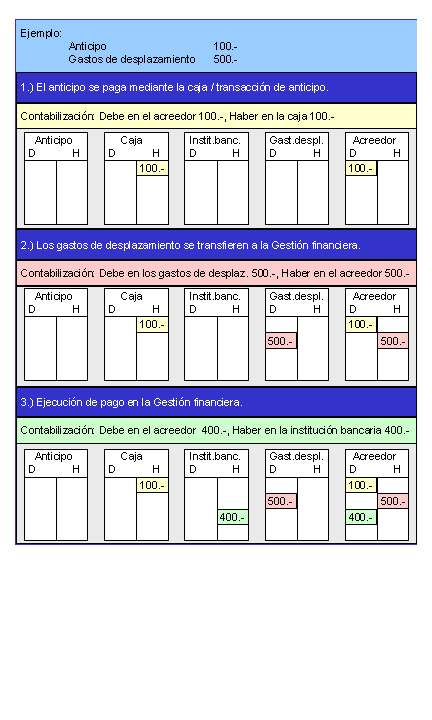 Ejemplo:
Anticipo 100.-
Gastos de desplazamiento 500.-

1.) El anticipo se paga mediante la caja / transacción de anticipo.

Contabilización: Debe en el acreedor 100.-, Haber en la caja 100.-

Anticipo
D H

Caja
D H
100.-

Instit.banc.
D H

Gast.despl.
D H

Acreedor
D H
100.-

2.) Los gastos de desplazamiento se transfieren a la Gestión financiera.

Contabilización: Debe en los gastos de desplaz. 500.-, Haber en el acreedor 500.-

Anticipo
D H

Caja
D H
100.-

Instit.banc.
D H

Gast.despl.
D H
500.-

Acreedor
D H
100.-
500.-

3.) Ejecución de pago en la Gestión financiera.

Contabilización: Debe en el acreedor 400.-, Haber en la institución bancaria 400.-

Anticipo
D H

Caja
D H
100.-

Instit.banc.
D H
400.-

Gast.despl.
D H
500.-

Acreedor
D H
100.-
500.-
400.-